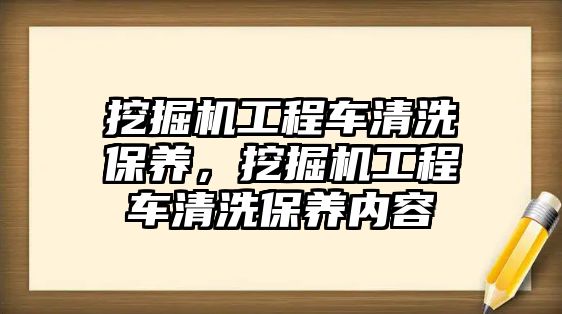 挖掘机工程车清洗保养，挖掘机工程车清洗保养内容